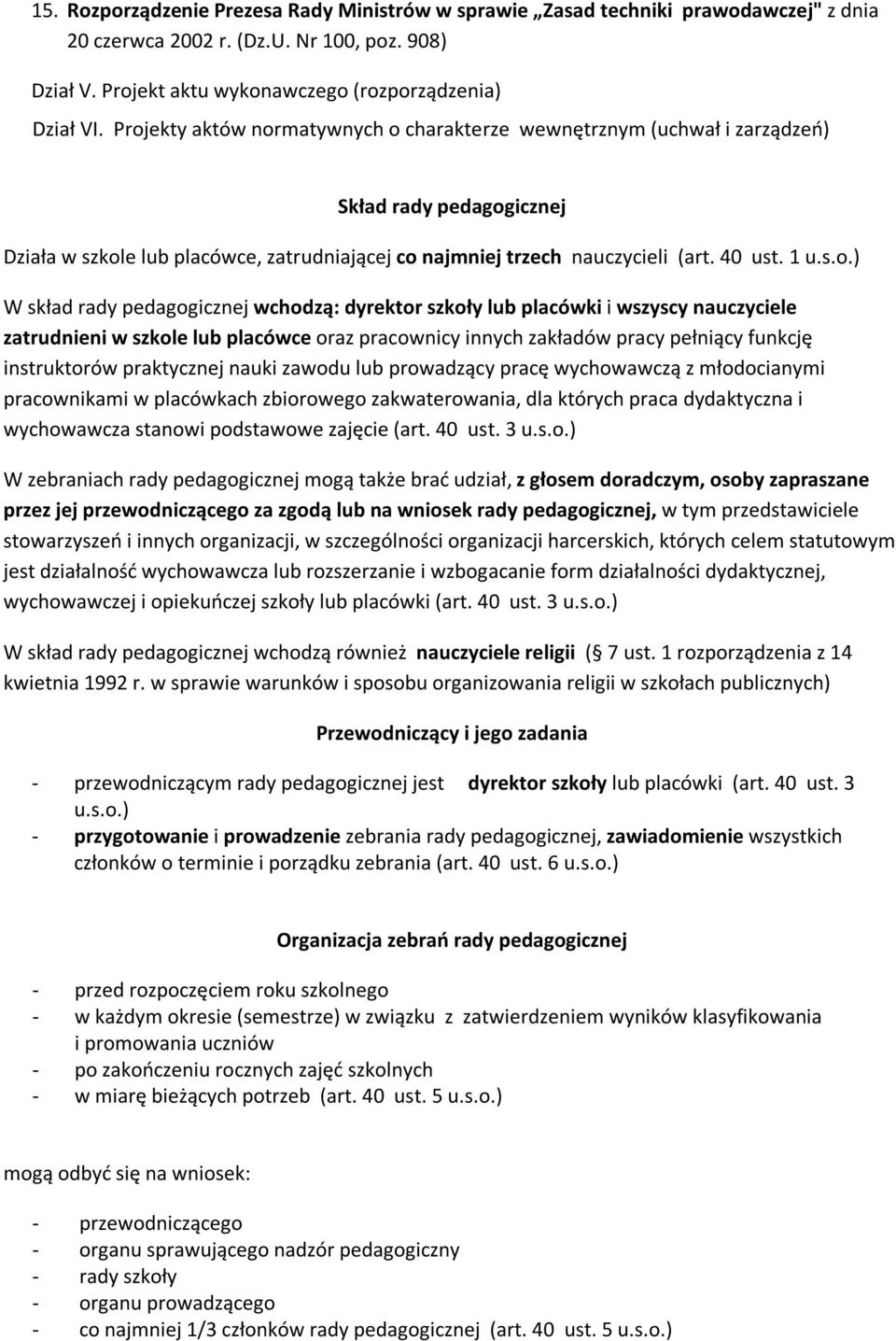 15. Rozporządzenie Prezesa Rady Ministrów w sprawie „Zasad techniki prawodawczej" z dnia 20 czerwca 2002 r. (Dz.U. Nr 100, poz. 908)

Dział V. Projekt aktu wykonawczego (rozporządzenia)

Dział VI. Projekty aktów normatywnych o charakterze wewnętrznym (uchwał i zarządzeń)

Skład rady pedagogicznej

Działa w szkole lub placówce, zatrudniającej co najmniej trzech nauczycieli (art. 40 ust. 1 u.s.o.)

W skład rady pedagogicznej wchodzą: dyrektor szkoły lub placówki i wszyscy nauczyciele zatrudnieni w szkole lub placówce oraz pracownicy innych zakładów pracy pełniący funkcję instruktorów praktycznej nauki zawodu lub prowadzący pracę wychowawczą z młodocianymi pracownikami w placówkach zbiorowego zakwaterowania, dla których praca dydaktyczna i wychowawcza stanowi podstawowe zajęcie (art. 40 ust. 3 u.s.o.)

W zebraniach rady pedagogicznej mogą także brać udział, z głosem doradczym, osoby zapraszane przez jej przewodniczącego za zgodą lub na wniosek rady pedagogicznej, w tym przedstawiciele stowarzyszeń i innych organizacji, w szczególności organizacji harcerskich, których celem statutowym jest działalność wychowawcza lub rozszerzanie i wzbogacanie form działalności dydaktycznej, wychowawczej i opiekuńczej szkoły lub placówki (art. 40 ust. 3 u.s.o.)

W skład rady pedagogicznej wchodzą również nauczyciele religii (§ 7 ust. 1 rozporządzenia z 14 kwietnia 1992 r. w sprawie warunków i sposobu organizowania religii w szkołach publicznych)

Przewodniczący i jego zadania

- przewodniczącym rady pedagogicznej jest dyrektor szkoły lub placówki (art. 40 ust. 3 u.s.o.)
- przygotowanie i prowadzenie zebrania rady pedagogicznej, zawiadomienie wszystkich członków o terminie i porządku zebrania (art. 40 ust. 6 u.s.o.)

Organizacja zebrań rady pedagogicznej

- przed rozpoczęciem roku szkolnego
- w każdym okresie (semestrze) w związku z zatwierdzeniem wyników klasyfikowania i promowania uczniów
- po zakończeniu rocznych zajęć szkolnych
- w miarę bieżących potrzeb (art. 40 ust. 5 u.s.o.)

mogą odbyć się na wniosek:

- przewodniczącego
- organu sprawującego nadzór pedagogiczny
- rady szkoły
- organu prowadzącego
- co najmniej 1/3 członków rady pedagogicznej (art. 40 ust. 5 u.s.o.)